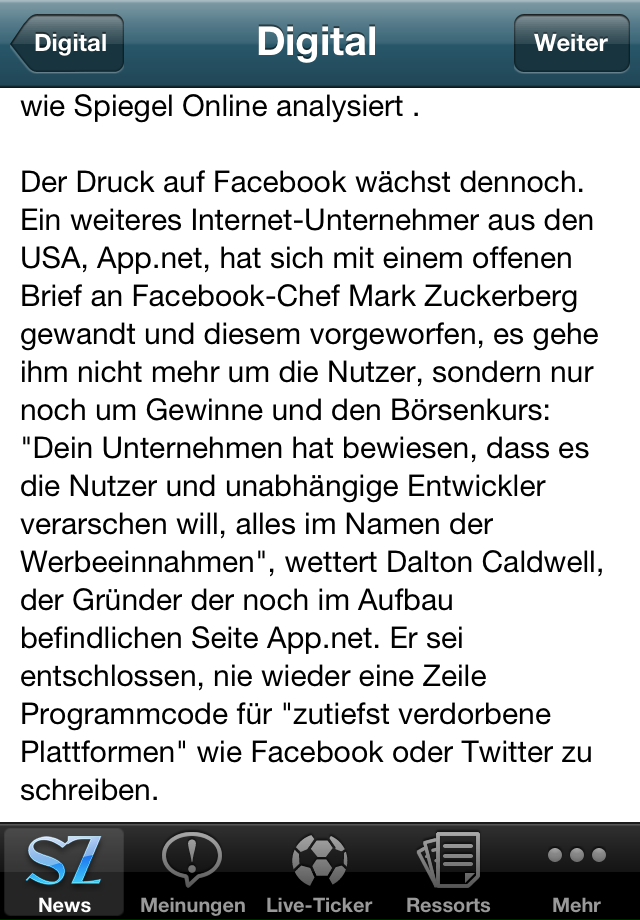 Digital
Digital
Weiter

wie Spiegel Online analysiert .

Der Druck auf Facebook wächst dennoch. Ein weiteres Internet-Unternehmer aus den USA, App.net, hat sich mit einem offenen Brief an Facebook-Chef Mark Zuckerberg gewandt und diesem vorgeworfen, es gehe ihm nicht mehr um die Nutzer, sondern nur noch um Gewinne und den Börsenkurs: "Dein Unternehmen hat bewiesen, dass es die Nutzer und unabhängige Entwickler verarschen will, alles im Namen der Werbeeinnahmen", wettert Dalton Caldwell, der Gründer der noch im Aufbau befindlichen Seite App.net. Er sei entschlossen, nie wieder eine Zeile Programmcode für "zutiefst verdorbene Plattformen" wie Facebook oder Twitter zu schreiben.

SZ
News
Meinungen
Live-Ticker
Ressorts
Mehr